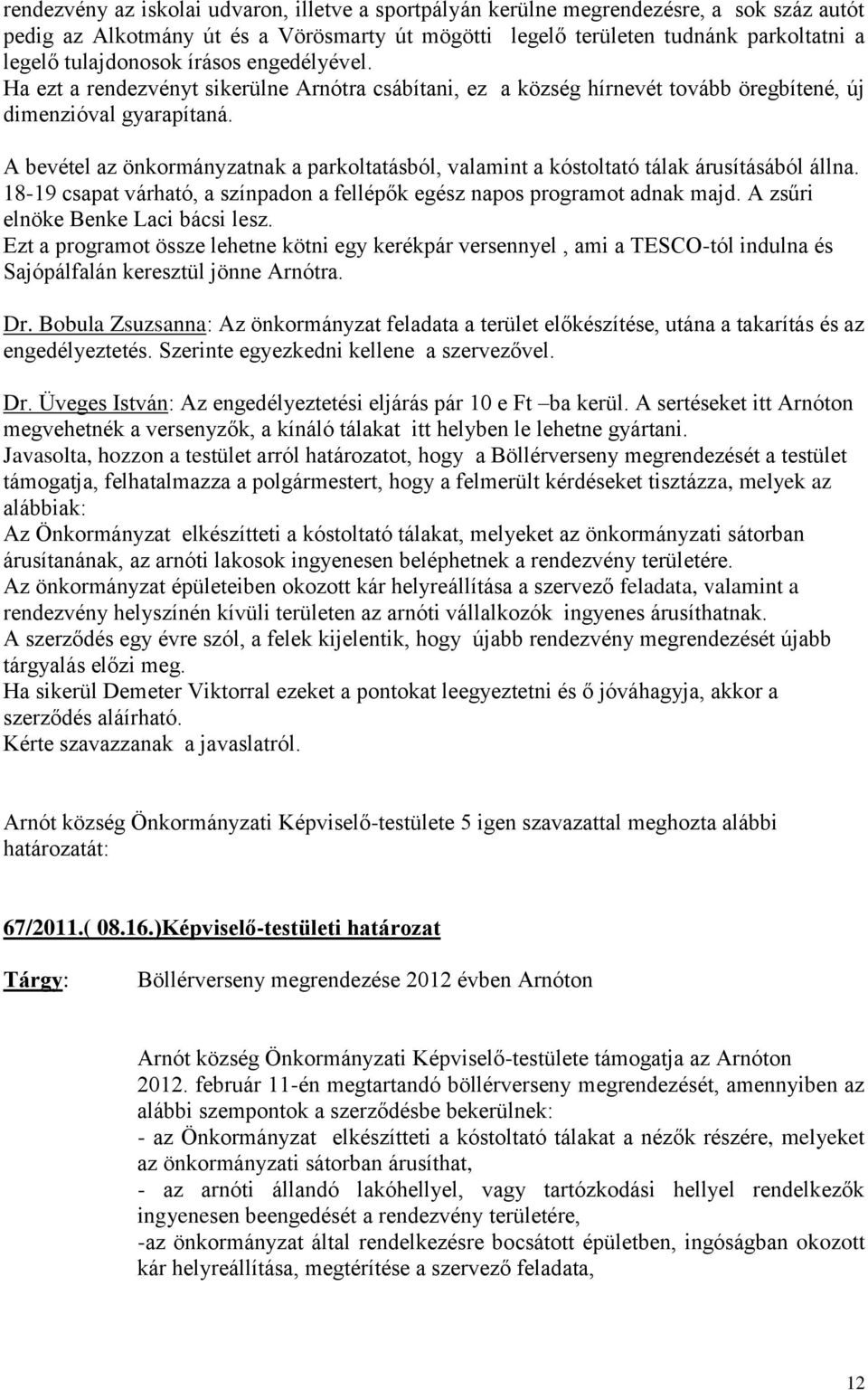 rendezvény az iskolai udvaron, illetve a sportpályán kerülne megrendezésre, a sok száz autót pedig az Alkotmány út és a Vörösmarty út mögötti legelő területen tudnánk parkoltatni a legelő tulajdonosok írásos engedélyével.
Ha ezt a rendezvényt sikerülne Arnótra csábítani, ez a község hírnevét tovább öregbítené, új dimenzióval gyarapítaná.

A bevétel az önkormányzatnak a parkoltatásból, valamint a kóstoltató tálak árusításából állna.
18-19 csapat várható, a színpadon a fellépők egész napos programot adnak majd. A zsűri elnöke Benke Laci bácsi lesz.
Ezt a programot össze lehetne kötni egy kerékpár versennyel , ami a TESCO-tól indulna és Sajópálfalán keresztül jönne Arnótra.

Dr. Bobula Zsuzsanna: Az önkormányzat feladata a terület előkészítése, utána a takarítás és az engedélyeztetés. Szerinte egyezkedni kellene a szervezővel.

Dr. Üveges István: Az engedélyeztetési eljárás pár 10 e Ft –ba kerül. A sertéseket itt Arnóton megvehetnék a versenyzők, a kínáló tálakat itt helyben le lehetne gyártani.
Javasolta, hozzon a testület arról határozatot, hogy a Böllérverseny megrendezését a testület támogatja, felhatalmazza a polgármestert, hogy a felmerült kérdéseket tisztázza, melyek az alábbiak:
Az Önkormányzat elkészítteti a kóstoltató tálakat, melyeket az önkormányzati sátorban árusítanának, az arnóti lakosok ingyenesen beléphetnek a rendezvény területére.
Az önkormányzat épületeiben okozott kár helyreállítása a szervező feladata, valamint a rendezvény helyszínén kívüli területen az arnóti vállalkozók ingyenes árusíthatnak.
A szerződés egy évre szól, a felek kijelentik, hogy újabb rendezvény megrendezését újabb tárgyalás előzi meg.
Ha sikerül Demeter Viktorral ezeket a pontokat leegyeztetni és ő jóváhagyja, akkor a szerződés aláírható.
Kérte szavazzanak a javaslatról.

Arnót község Önkormányzati Képviselő-testülete 5 igen szavazattal meghozta alábbi határozatát:

67/2011.( 08.16.)Képviselő-testületi határozat

Tárgy: Böllérverseny megrendezése 2012 évben Arnóton

Arnót község Önkormányzati Képviselő-testülete támogatja az Arnóton 2012. február 11-én megtartandó böllérverseny megrendezését, amennyiben az alábbi szempontok a szerződésbe bekerülnek:
- az Önkormányzat elkészítteti a kóstoltató tálakat a nézők részére, melyeket az önkormányzati sátorban árusíthat,
- az arnóti állandó lakóhellyel, vagy tartózkodási hellyel rendelkezők ingyenesen beengedését a rendezvény területére,
-az önkormányzat által rendelkezésre bocsátott épületben, ingóságban okozott kár helyreállítása, megtérítése a szervező feladata,

12